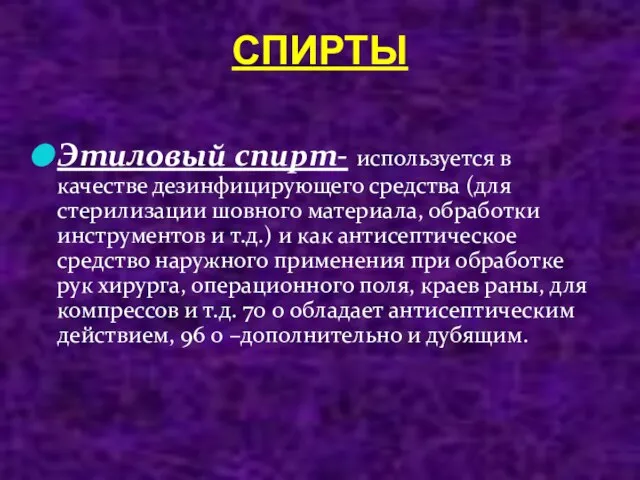 СПИРТЫ

Этиловый спирт- используется в качестве дезинфицирующего средства (для стерилизации шовного материала, обработки инструментов и т.д.) и как антисептическое средство наружного применения при обработке рук хирурга, операционного поля, краев раны, для компрессов и т.д. 70 о обладает антисептическим действием, 96 о –дополнительно и дубящим.